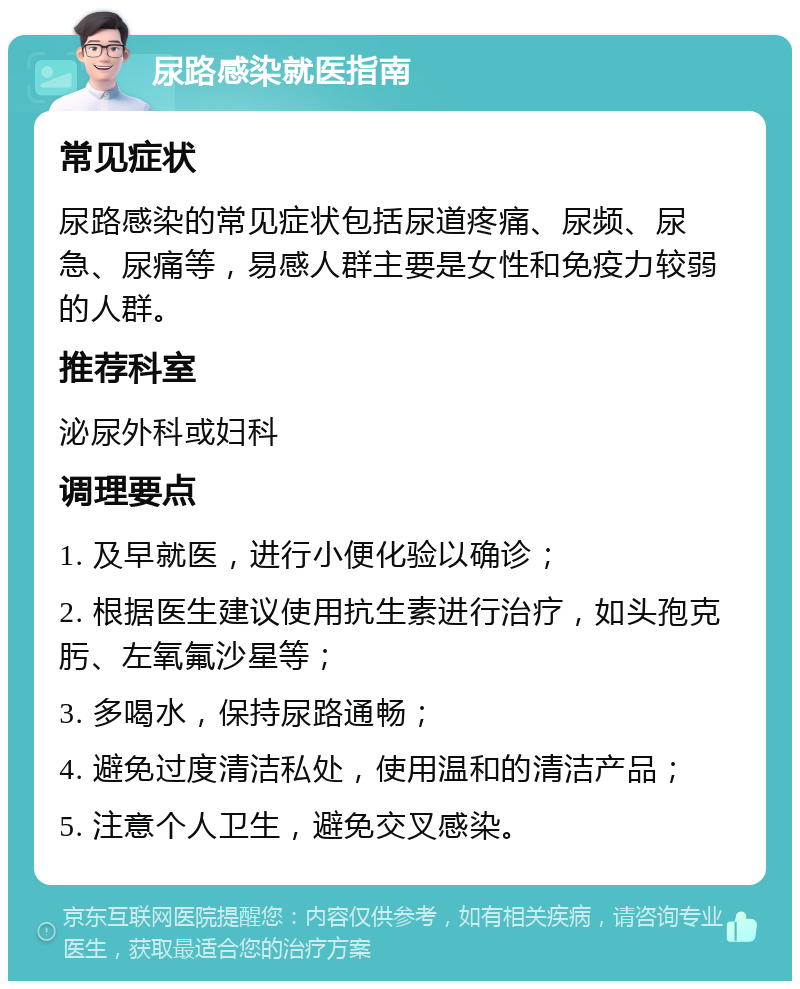 尿路感染就医指南

常见症状

尿路感染的常见症状包括尿道疼痛、尿频、尿急、尿痛等，易感人群主要是女性和免疫力较弱的人群。

推荐科室

泌尿外科或妇科

调理要点

1. 及早就医，进行小便化验以确诊；

2. 根据医生建议使用抗生素进行治疗，如头孢克肟、左氧氟沙星等；

3. 多喝水，保持尿路通畅；

4. 避免过度清洁私处，使用温和的清洁产品；

5. 注意个人卫生，避免交叉感染。

京东互联网医院提醒您：内容仅供参考，如有相关疾病，请咨询专业医生，获取最适合您的治疗方案